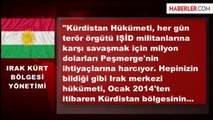 HABERLER.COM

IRAK KÜRT BÖLGESİ YÖNETİMİ

"Kürdistan Hükümeti, her gün terör örgütü IŞİD militanlarına karşı savaşmak için milyon dolarları Peşmerge'nin ihtiyaçlarına harcıyor. Hepinizin bildiği gibi Irak merkezi hükümeti, Ocak 2014'ten itibaren Kürdistan bölgesinin...